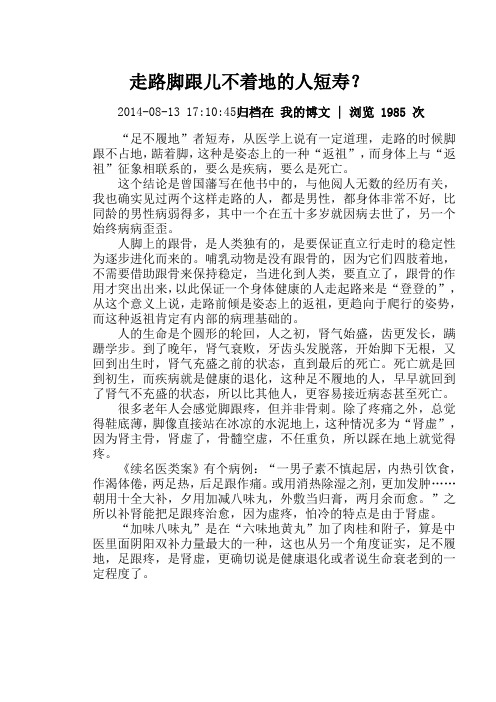 走路脚跟儿不着地的人短寿?

2014-08-13 17:10:45归档在 我的博文 | 浏览 1985 次

“足不履地”者短寿，从医学上说有一定道理，走路的时候脚跟不占地，踮着脚，这种是姿态上的一种“返祖”，而身体上与“返祖”征象相联系的，要么是疾病，要么是死亡。

这个结论是曾国藩写在他书中的，与他阅人无数的经历有关，我也确实见过两个这样走路的人，都是男性，都身体非常不好，比同龄的男性病弱得多，其中一个在五十多岁就因病去世了，另一个始终病病歪歪。

人脚上的跟骨，是人类独有的，是要保证直立行走时的稳定性为逐步进化而来的。哺乳动物是没有跟骨的，因为它们四肢着地，不需要借助跟骨来保持稳定，当进化到人类，要直立了，跟骨的作用才突出出来，以此保证一个身体健康的人走起路来是“登登的”，从这个意义上说，走路前倾是姿态上的返祖，更趋向于爬行的姿势，而这种返祖肯定有内部的病理基础的。

人的生命是个圆形的轮回，人之初，肾气始盛，齿更发长，蹒跚学步。到了晚年，肾气衰败，牙齿头发脱落，开始脚下无根，又回到出生时，肾气充盛之前的状态，直到最后的死亡。死亡就是回到初生，而疾病就是健康的退化，这种足不履地的人，早早就回到了肾气不充盛的状态，所以比其他人，更容易接近病态甚至死亡。

很多老年人会感觉脚跟疼，但并非骨刺。除了疼痛之外，总觉得鞋底薄，脚像直接站在冰凉的水泥地上，这种情况多为“肾虚”，因为肾主骨，肾虚了，骨髓空虚，不任重负，所以踩在地上就觉得疼。

《续名医类案》有个病例：“一男子素不慎起居，内热引饮食，作渴体倦，两足热，后足跟作痛。或用消热除湿之剂，更加发肿……朝用十全大补，夕用加减八味丸，外敷当归膏，两月余而愈。”之所以补肾能把足跟疼治愈，因为虚疼，怕冷的特点是由于肾虚。

“加味八味丸”是在“六味地黄丸”加了肉桂和附子，算是中医里面阴阳双补力量最大的一种，这也从另一个角度证实，足不履地，足跟疼，是肾虚，更确切说是健康退化或者说生命衰老到的一定程度了。